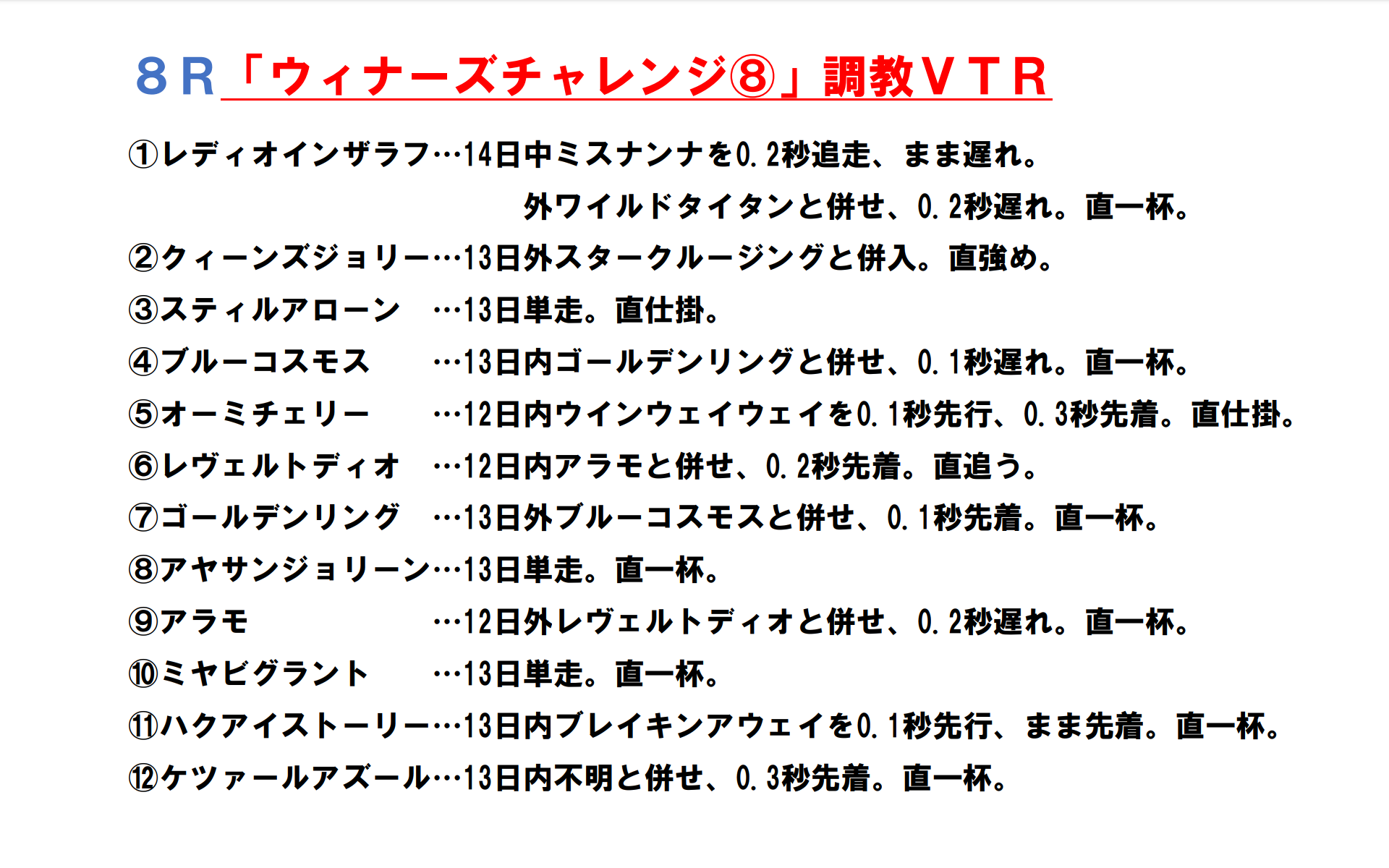 ８Ｒ「ウィナーズチャレンジ⑧」調教ＶＴＲ

①レディオインザラフ…14日中ミスナンナを0.2秒追走、まま遅れ。
外ワイルドタイタンと併せ、0.2秒遅れ。直一杯。

②クィーンズジョリー…13日外スタークルージングと併入。直強め。

③スティルアローン …13日単走。直仕掛。

④ブルーコスモス …13日内ゴールデンリングと併せ、0.1秒遅れ。直一杯。

⑤オーミチェリー …12日内ウインウェイウェイを0.1秒先行、0.3秒先着。直仕掛。

⑥レヴェルトディオ …12日内アラモと併せ、0.2秒先着。直追う。

⑦ゴールデンリング …13日外ブルーコスモスと併せ、0.1秒先着。直一杯。

⑧アヤサンジョリーン…13日単走。直一杯。

⑨アラモ …12日外レヴェルトディオと併せ、0.2秒遅れ。直一杯。

⑩ミヤビグラント …13日単走。直一杯。

⑪ハクアイストーリー…13日内ブレイキンアウェイを0.1秒先行、まま先着。直一杯。

⑫ケツァールアズール…13日内不明と併せ、0.3秒先着。直一杯。